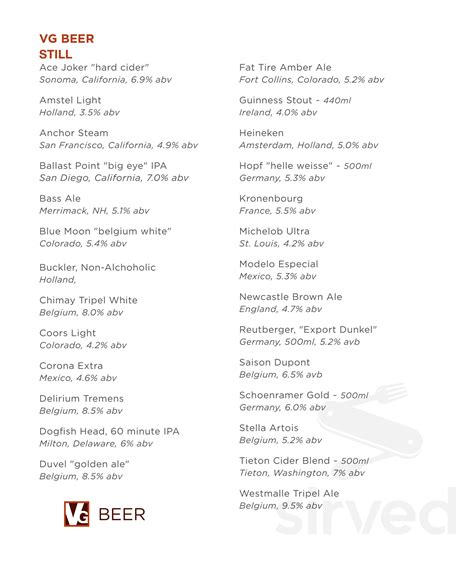 VG BEER
STILL

Ace Joker "hard cider"
Sonoma, California, 6.9% abv

Amstel Light
Holland, 3.5% abv

Anchor Steam
San Francisco, California, 4.9% abv

Ballast Point "big eye" IPA
San Diego, California, 7.0% abv

Bass Ale
Merrimack, NH, 5.1% abv

Blue Moon "belgium white"
Colorado, 5.4% abv

Buckler, Non-Alchoholic
Holland,

Chimay Tripel White
Belgium, 8.0% abv

Coors Light
Colorado, 4.2% abv

Corona Extra
Mexico, 4.6% abv

Delirium Tremens
Belgium, 8.5% abv

Dogfish Head, 60 minute IPA
Milton, Delaware, 6% abv

Duvel "golden ale"
Belgium, 8.5% abv

VG BEER

Fat Tire Amber Ale
Fort Collins, Colorado, 5.2% abv

Guinness Stout - 440ml
Ireland, 4.0% abv

Heineken
Amsterdam, Holland, 5.0% abv

Hopf "helle weisse" - 500ml
Germany, 5.3% abv

Kronenbourg
France, 5.5% abv

Michelob Ultra
St. Louis, 4.2% abv

Modelo Especial
Mexico, 5.3% abv

Newcastle Brown Ale
England, 4.7% abv

Reutberger, "Export Dunkel"
Germany, 500ml, 5.2% avb

Saison Dupont
Belgium, 6.5% avb

Schoenramer Gold - 500ml
Germany, 6.0% abv

Stella Artois
Belgium, 5.2% abv

Tieton Cider Blend - 500ml
Tieton, Washington, 7% abv

Westmalle Tripel Ale
Belgium, 9.5% abv

sirved